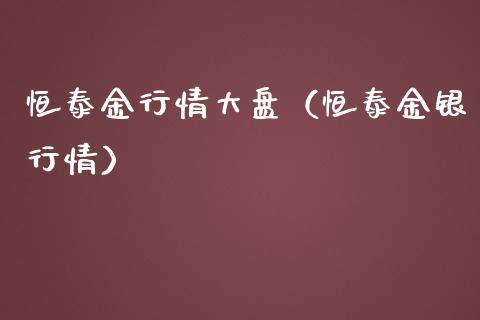 恒泰金行情大盘（恒泰金银行情）